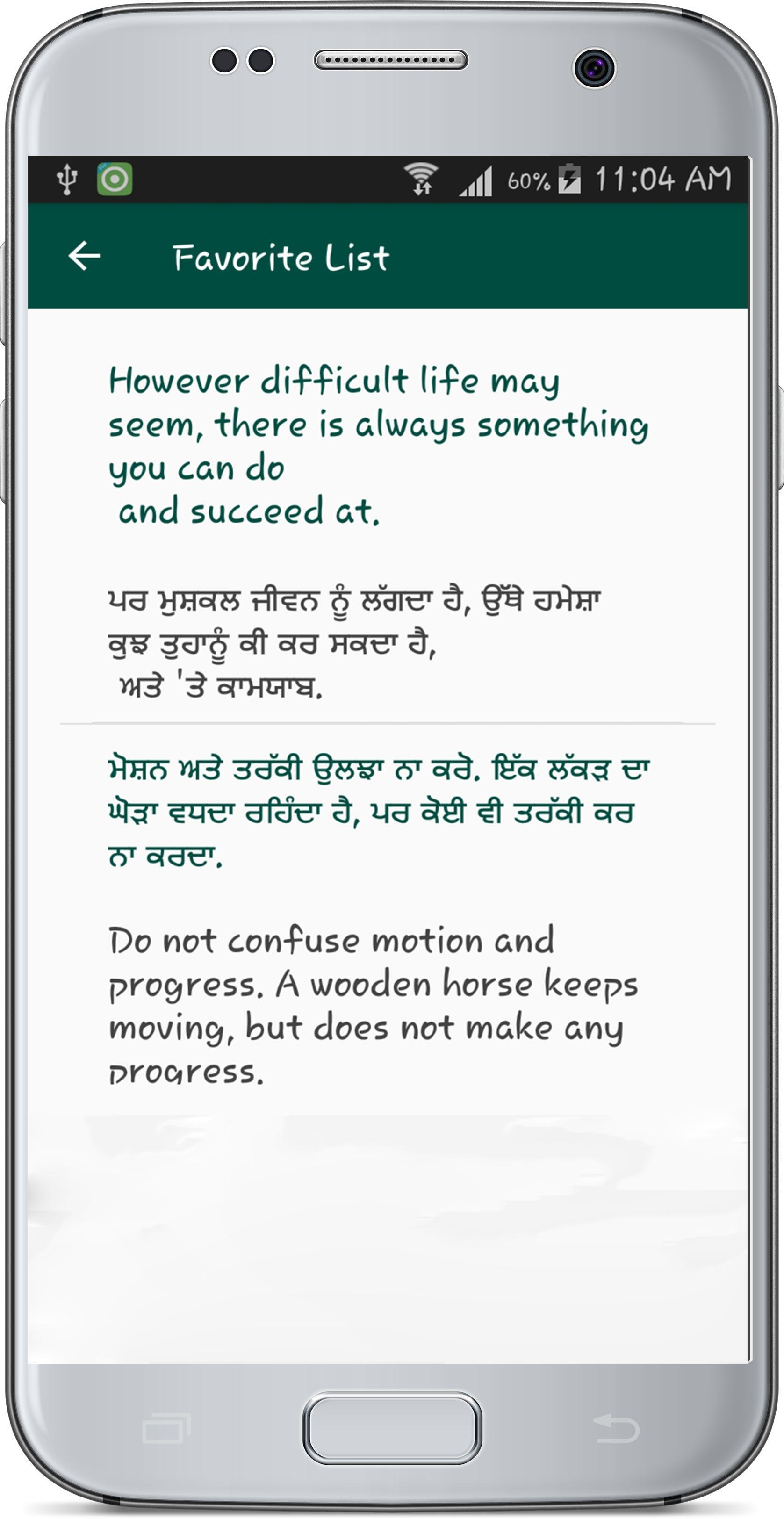 60% 11:04 AM

Favorite List

However difficult life may seem, there is always something you can do
and succeed at.

ਪਰ ਮੁਸ਼ਕਲ ਜੀਵਨ ਨੂੰ ਲੱਗਦਾ ਹੈ, ਉੱਥੇ ਹਮੇਸ਼ਾ ਕੁਝ ਤੁਹਾਨੂੰ ਕੀ ਕਰ ਸਕਦਾ ਹੈ,
ਅਤੇ 'ਤੇ ਕਾਮਯਾਬ.

ਮੋਸ਼ਨ ਅਤੇ ਤਰੱਕੀ ਉਲਝਾ ਨਾ ਕਰੋ. ਇੱਕ ਲੱਕੜ ਦਾ ਘੋੜਾ ਵਧਦਾ ਰਹਿੰਦਾ ਹੈ, ਪਰ ਕੋਈ ਵੀ ਤਰੱਕੀ ਕਰ ਨਾ ਕਰਦਾ.

Do not confuse motion and progress. A wooden horse keeps moving, but does not make any progress.